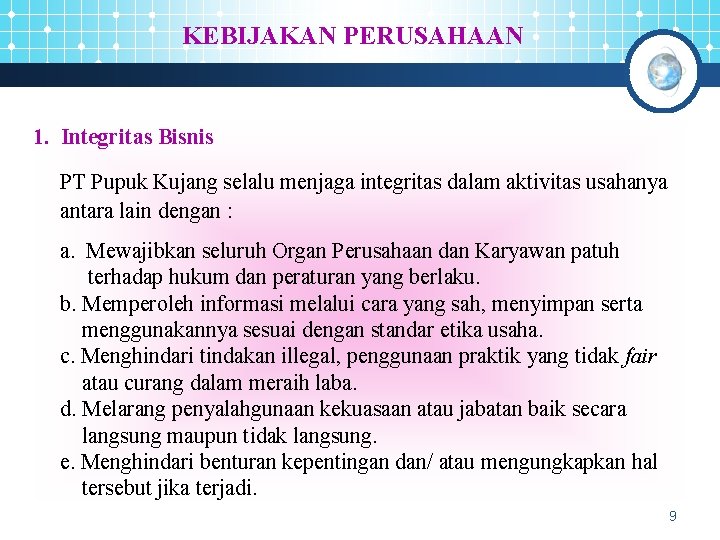 KEBIJAKAN PERUSAHAAN

1. Integritas Bisnis

PT Pupuk Kujang selalu menjaga integritas dalam aktivitas usahanya antara lain dengan :

a. Mewajibkan seluruh Organ Perusahaan dan Karyawan patuh terhadap hukum dan peraturan yang berlaku.
b. Memperoleh informasi melalui cara yang sah, menyimpan serta menggunakannya sesuai dengan standar etika usaha.
c. Menghindari tindakan illegal, penggunaan praktik yang tidak fair atau curang dalam meraih laba.
d. Melarang penyalahgunaan kekuasaan atau jabatan baik secara langsung maupun tidak langsung.
e. Menghindari benturan kepentingan dan/ atau mengungkapkan hal tersebut jika terjadi.

9